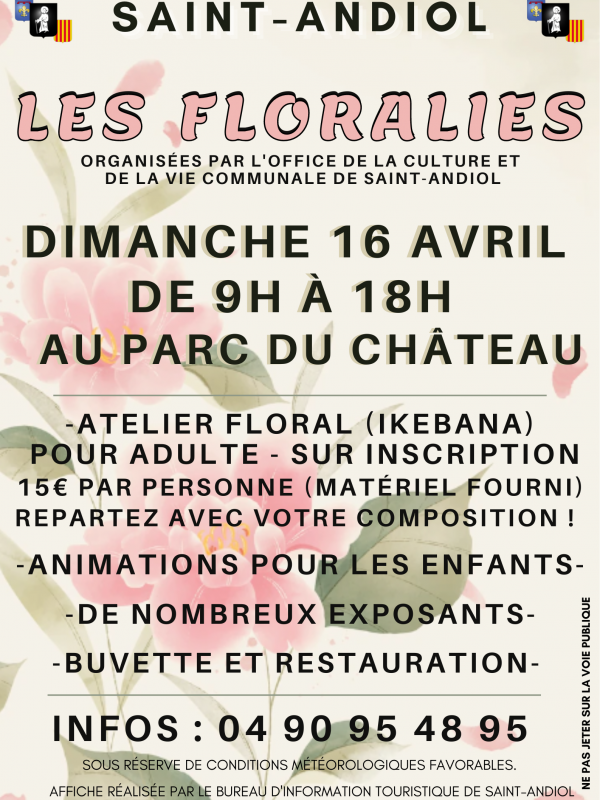 SAINT-ANDIOL

LES FLORALIES

ORGANISÉES PAR L'OFFICE DE LA CULTURE ET DE LA VIE COMMUNALE DE SAINT-ANDIOL

DIMANCHE 16 AVRIL
DE 9H À 18H
AU PARC DU CHÂTEAU

-ATELIER FLORAL (IKEBANA)
POUR ADULTE - SUR INSCRIPTION
15€ PAR PERSONNE (MATÉRIEL FOURNI)
REPARTEZ AVEC VOTRE COMPOSITION !

-ANIMATIONS POUR LES ENFANTS-

-DE NOMBREUX EXPOSANTS-

-BUVETTE ET RESTAURATION-

INFOS : 04 90 95 48 95

SOUS RÉSERVE DE CONDITIONS MÉTÉOROLOGIQUES FAVORABLES.

AFFICHE RÉALISÉE PAR LE BUREAU D'INFORMATION TOURISTIQUE DE SAINT-ANDIOL

NE PAS JETER SUR LA VOIE PUBLIQUE